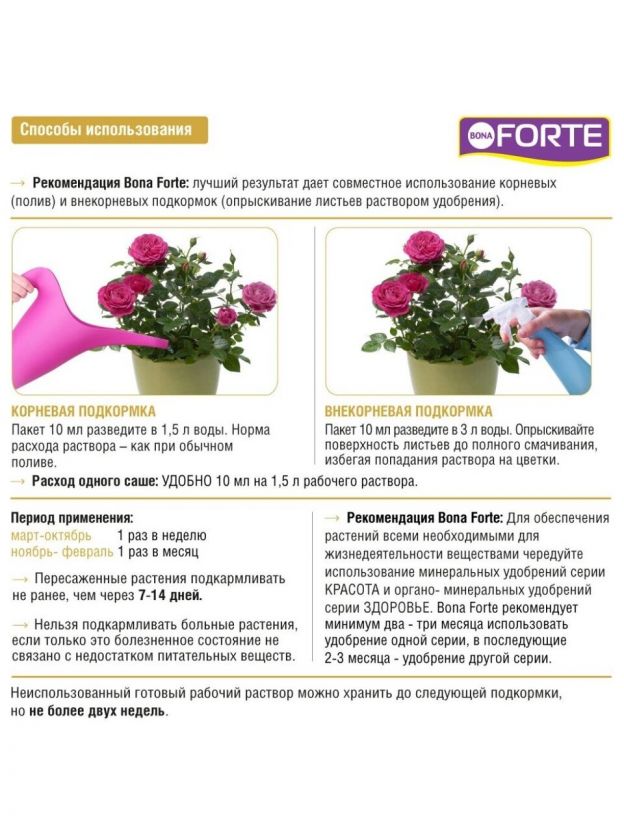 Способы использования

BONA FORTE

→ Рекомендация Bona Forte: лучший результат дает совместное использование корневых (полив) и внекорневых подкормок (опрыскивание листьев раствором удобрения).

КОРНЕВАЯ ПОДКОРМКА
Пакет 10 мл разведите в 1,5 л воды. Норма расхода раствора – как при обычном поливе.

ВНЕКОРНЕВАЯ ПОДКОРМКА
Пакет 10 мл разведите в 3 л воды. Опрыскивайте поверхность листьев до полного смачивания, избегая попадания раствора на цветки.

→ Расход одного саше: УДОБНО 10 мл на 1,5 л рабочего раствора.

Период применения:
март-октябрь 1 раз в неделю
ноябрь- февраль 1 раз в месяц

→ Пересаженные растения подкармливать не ранее, чем через 7-14 дней.

→ Нельзя подкармливать больные растения, если только это болезненное состояние не связано с недостатком питательных веществ.

→ Рекомендация Bona Forte: Для обеспечения растений всеми необходимыми для жизнедеятельности веществами чередуйте использование минеральных удобрений серии КРАСОТА и органо- минеральных удобрений серии ЗДОРОВЬЕ. Bona Forte рекомендует минимум два - три месяца использовать удобрение одной серии, в последующие 2-3 месяца - удобрение другой серии.

Неиспользованный готовый рабочий раствор можно хранить до следующей подкормки, но не более двух недель.